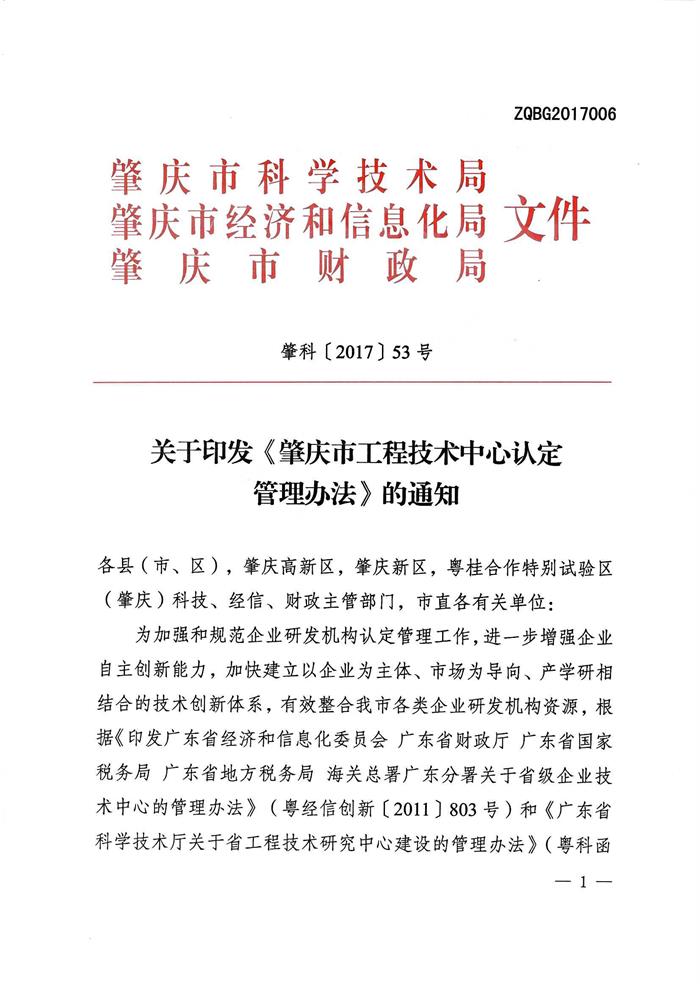 ZQBG2017006

肇庆市科学技术局
肇庆市经济和信息化局
肇庆市财政局
文件

肇科〔2017〕53号

关于印发《肇庆市工程技术中心认定管理办法》的通知

各县（市、区），肇庆高新区，肇庆新区，粤桂合作特别试验区（肇庆）科技、经信、财政主管部门，市直各有关单位：

为加强和规范企业研发机构认定管理工作，进一步增强企业自主创新能力，加快建立以企业为主体、市场为导向、产学研相结合的技术创新体系，有效整合我市各类企业研发机构资源，根据《印发广东省经济和信息化委员会 广东省财政厅 广东省国家税务局 广东省地方税务局 海关总署广东分署关于省级企业技术中心的管理办法》（粤经信创新〔2011〕803号）和《广东省科学技术厅关于省工程技术研究中心建设的管理办法》（粤科函

— 1 —